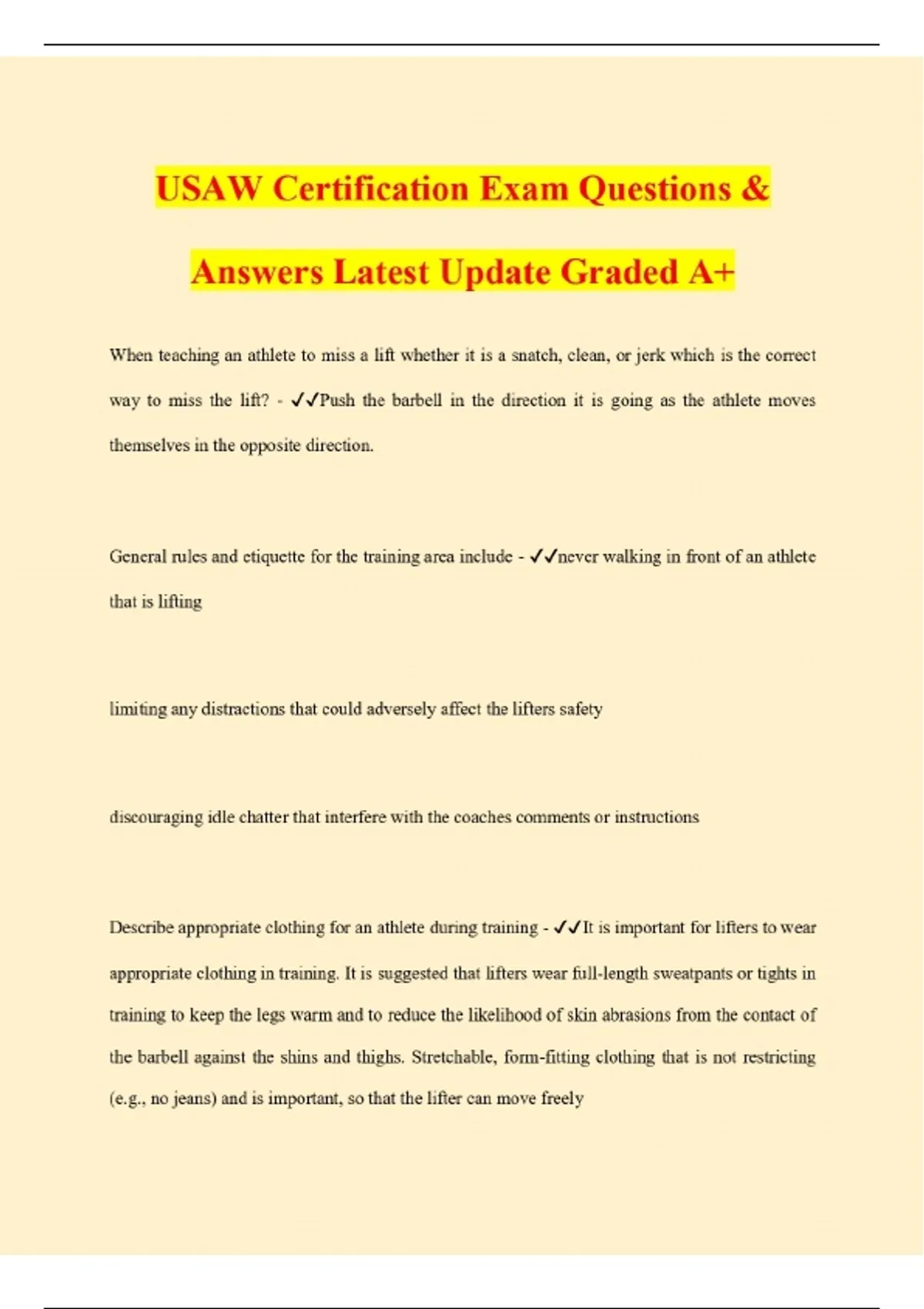 USAW Certification Exam Questions & Answers Latest Update Graded A+

When teaching an athlete to miss a lift whether it is a snatch, clean, or jerk which is the correct way to miss the lift? - ✓✓Push the barbell in the direction it is going as the athlete moves themselves in the opposite direction.

General rules and etiquette for the training area include - ✓✓never walking in front of an athlete that is lifting

limiting any distractions that could adversely affect the lifters safety

discouraging idle chatter that interfere with the coaches comments or instructions

Describe appropriate clothing for an athlete during training - ✓✓It is important for lifters to wear appropriate clothing in training. It is suggested that lifters wear full-length sweatpants or tights in training to keep the legs warm and to reduce the likelihood of skin abrasions from the contact of the barbell against the shins and thighs. Stretchable, form-fitting clothing that is not restricting (e.g., no jeans) and is important, so that the lifter can move freely